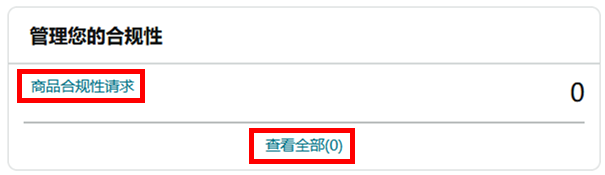 管理您的合规性

商品合规性请求

0

查看全部(0)